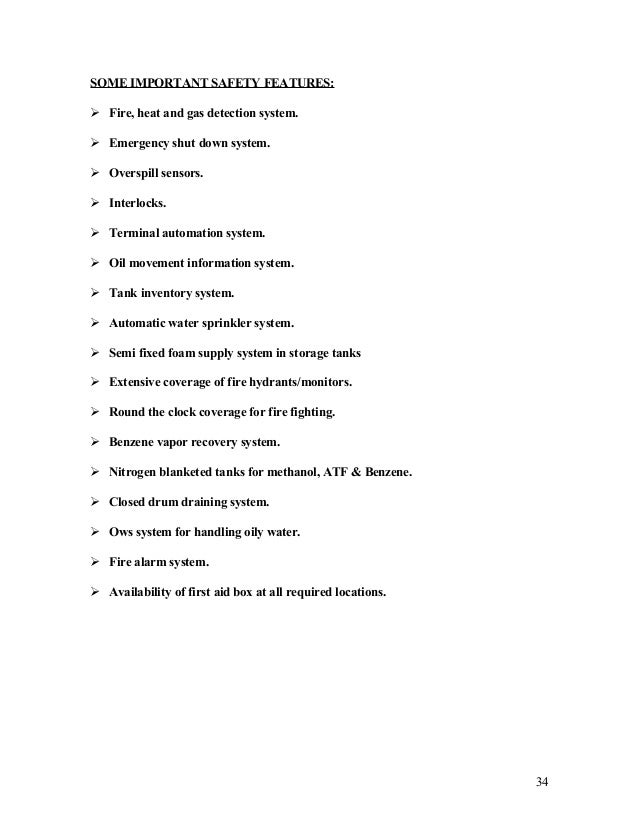 SOME IMPORTANT SAFETY FEATURES:

➢ Fire, heat and gas detection system.

➢ Emergency shut down system.

➢ Overspill sensors.

➢ Interlocks.

➢ Terminal automation system.

➢ Oil movement information system.

➢ Tank inventory system.

➢ Automatic water sprinkler system.

➢ Semi fixed foam supply system in storage tanks

➢ Extensive coverage of fire hydrants/monitors.

➢ Round the clock coverage for fire fighting.

➢ Benzene vapor recovery system.

➢ Nitrogen blanketed tanks for methanol, ATF & Benzene.

➢ Closed drum draining system.

➢ Ows system for handling oily water.

➢ Fire alarm system.

➢ Availability of first aid box at all required locations.

34